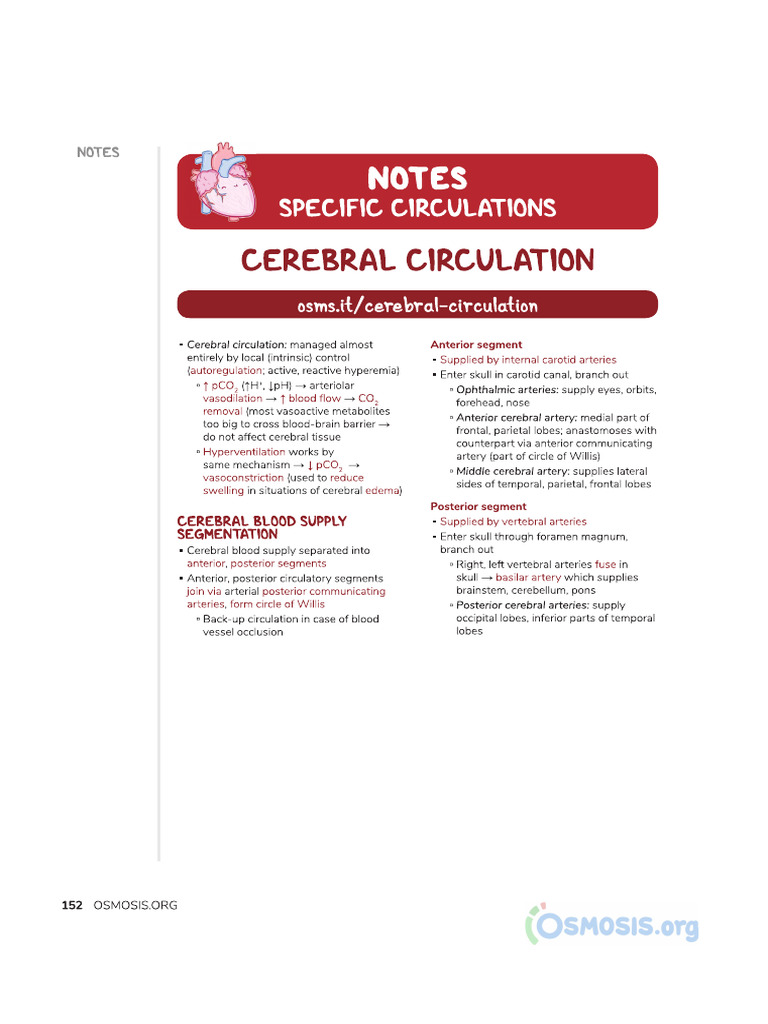 NOTES

NOTES
SPECIFIC CIRCULATIONS

CEREBRAL CIRCULATION

osms.it/cerebral-circulation

▪ Cerebral circulation: managed almost entirely by local (intrinsic) control (autoregulation; active, reactive hyperemia)
▫ ↑ $pCO_2$ (↑$H^+$, ↓pH) → arteriolar vasodilation → ↑ blood flow → $CO_2$ removal (most vasoactive metabolites too big to cross blood-brain barrier → do not affect cerebral tissue
▫ Hyperventilation works by same mechanism → ↓ $pCO_2$ → vasoconstriction (used to reduce swelling in situations of cerebral edema)

CEREBRAL BLOOD SUPPLY SEGMENTATION
▪ Cerebral blood supply separated into anterior, posterior segments
▪ Anterior, posterior circulatory segments join via arterial posterior communicating arteries, form circle of Willis
▫ Back-up circulation in case of blood vessel occlusion

Anterior segment
▪ Supplied by internal carotid arteries
▪ Enter skull in carotid canal, branch out
▫ Ophthalmic arteries: supply eyes, orbits, forehead, nose
▫ Anterior cerebral artery: medial part of frontal, parietal lobes; anastomoses with counterpart via anterior communicating artery (part of circle of Willis)
▫ Middle cerebral artery: supplies lateral sides of temporal, parietal, frontal lobes

Posterior segment
▪ Supplied by vertebral arteries
▪ Enter skull through foramen magnum, branch out
▫ Right, left vertebral arteries fuse in skull → basilar artery which supplies brainstem, cerebellum, pons
▫ Posterior cerebral arteries: supply occipital lobes, inferior parts of temporal lobes

152 OSMOSIS.ORG

OSMOSIS.org